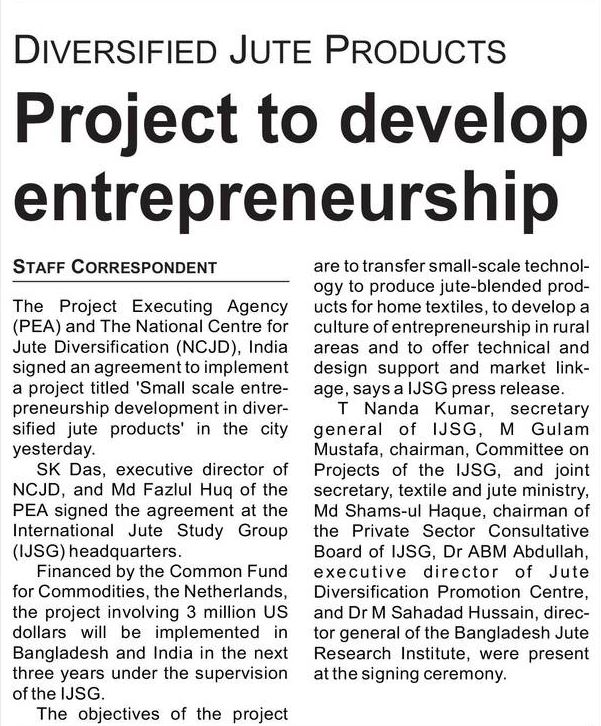 DIVERSIFIED JUTE PRODUCTS

Project to develop entrepreneurship

STAFF CORRESPONDENT

The Project Executing Agency (PEA) and The National Centre for Jute Diversification (NCJD), India signed an agreement to implement a project titled 'Small scale entrepreneurship development in diversified jute products' in the city yesterday.

SK Das, executive director of NCJD, and Md Fazlul Huq of the PEA signed the agreement at the International Jute Study Group (IJSG) headquarters.

Financed by the Common Fund for Commodities, the Netherlands, the project involving 3 million US dollars will be implemented in Bangladesh and India in the next three years under the supervision of the IJSG.

The objectives of the project are to transfer small-scale technology to produce jute-blended products for home textiles, to develop a culture of entrepreneurship in rural areas and to offer technical and design support and market linkage, says a IJSG press release.

T Nanda Kumar, secretary general of IJSG, M Gulam Mustafa, chairman, Committee on Projects of the IJSG, and joint secretary, textile and jute ministry, Md Shams-ul Haque, chairman of the Private Sector Consultative Board of IJSG, Dr ABM Abdullah, executive director of Jute Diversification Promotion Centre, and Dr M Sahadad Hussain, director general of the Bangladesh Jute Research Institute, were present at the signing ceremony.